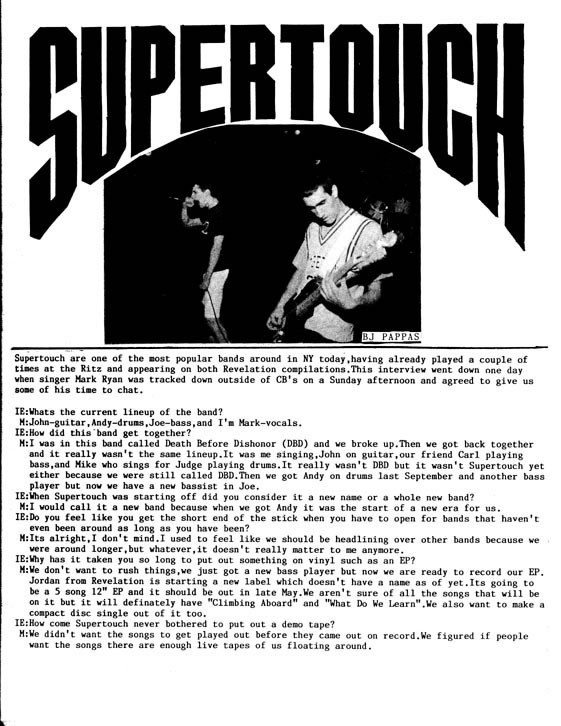 SUPERTOUCH

BJ PAPPAS

Supertouch are one of the most popular bands around in NY today,having already played a couple of times at the Ritz and appearing on both Revelation compilations.This interview went down one day when singer Mark Ryan was tracked down outside of CB's on a Sunday afternoon and agreed to give us some of his time to chat.

IE:Whats the current lineup of the band?
M:John-guitar,Andy-drums,Joe-bass,and I'm Mark-vocals.
IE:How did this band get together?
M:I was in this band called Death Before Dishonor (DBD) and we broke up.Then we got back together and it really wasn't the same lineup.It was me singing,John on guitar,our friend Carl playing bass,and Mike who sings for Judge playing drums.It really wasn't DBD but it wasn't Supertouch yet either because we were still called DBD.Then we got Andy on drums last September and another bass player but now we have a new bassist in Joe.
IE:When Supertouch was starting off did you consider it a new name or a whole new band?
M:I would call it a new band because when we got Andy it was the start of a new era for us.
IE:Do you feel like you get the short end of the stick when you have to open for bands that haven't even been around as long as you have been?
M:Its alright,I don't mind.I used to feel like we should be headlining over other bands because we were around longer,but whatever,it doesn't really matter to me anymore.
IE:Why has it taken you so long to put out something on vinyl such as an EP?
M:We don't want to rush things,we just got a new bass player but now we are ready to record our EP. Jordan from Revelation is starting a new label which doesn't have a name as of yet.Its going to be a 5 song 12" EP and it should be out in late May.We aren't sure of all the songs that will be on it but it will definately have "Climbing Aboard" and "What Do We Learn".We also want to make a compact disc single out of it too.
IE:How come Supertouch never bothered to put out a demo tape?
M:We didn't want the songs to get played out before they came out on record.We figured if people want the songs there are enough live tapes of us floating around.